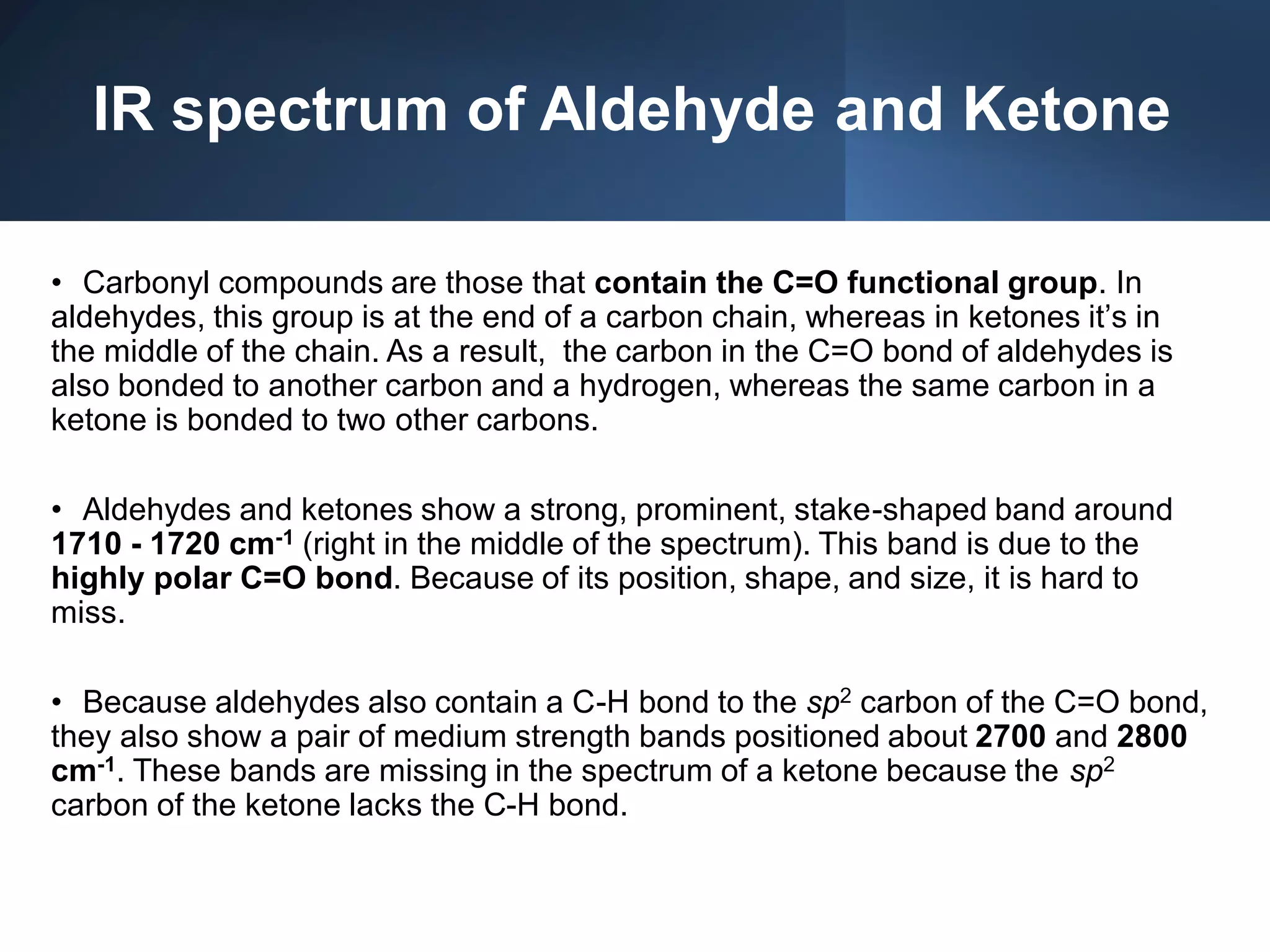 IR spectrum of Aldehyde and Ketone

• Carbonyl compounds are those that contain the C=O functional group. In aldehydes, this group is at the end of a carbon chain, whereas in ketones it's in the middle of the chain. As a result, the carbon in the C=O bond of aldehydes is also bonded to another carbon and a hydrogen, whereas the same carbon in a ketone is bonded to two other carbons.

• Aldehydes and ketones show a strong, prominent, stake-shaped band around 1710 - 1720 $cm^{-1}$ (right in the middle of the spectrum). This band is due to the highly polar C=O bond. Because of its position, shape, and size, it is hard to miss.

• Because aldehydes also contain a C-H bond to the $sp^2$ carbon of the C=O bond, they also show a pair of medium strength bands positioned about 2700 and 2800 $cm^{-1}$. These bands are missing in the spectrum of a ketone because the $sp^2$ carbon of the ketone lacks the C-H bond.